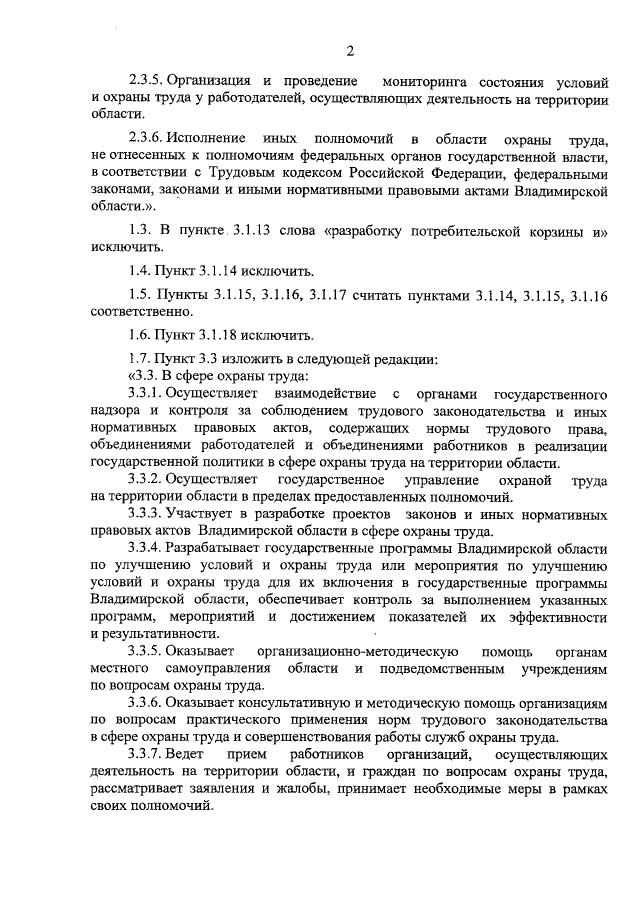 2

2.3.5. Организация и проведение мониторинга состояния условий и охраны труда у работодателей, осуществляющих деятельность на территории области.

2.3.6. Исполнение иных полномочий в области охраны труда, не отнесенных к полномочиям федеральных органов государственной власти, в соответствии с Трудовым кодексом Российской Федерации, федеральными законами, законами и иными нормативными правовыми актами Владимирской области.».

1.3. В пункте 3.1.13 слова «разработку потребительской корзины и» исключить.

1.4. Пункт 3.1.14 исключить.

1.5. Пункты 3.1.15, 3.1.16, 3.1.17 считать пунктами 3.1.14, 3.1.15, 3.1.16 соответственно.

1.6. Пункт 3.1.18 исключить.

1.7. Пункт 3.3 изложить в следующей редакции:
«3.3. В сфере охраны труда:
3.3.1. Осуществляет взаимодействие с органами государственного надзора и контроля за соблюдением трудового законодательства и иных нормативных правовых актов, содержащих нормы трудового права, объединениями работодателей и объединениями работников в реализации государственной политики в сфере охраны труда на территории области.
3.3.2. Осуществляет государственное управление охраной труда на территории области в пределах предоставленных полномочий.
3.3.3. Участвует в разработке проектов законов и иных нормативных правовых актов Владимирской области в сфере охраны труда.
3.3.4. Разрабатывает государственные программы Владимирской области по улучшению условий и охраны труда или мероприятия по улучшению условий и охраны труда для их включения в государственные программы Владимирской области, обеспечивает контроль за выполнением указанных программ, мероприятий и достижением показателей их эффективности и результативности.
3.3.5. Оказывает организационно-методическую помощь органам местного самоуправления области и подведомственным учреждениям по вопросам охраны труда.
3.3.6. Оказывает консультативную и методическую помощь организациям по вопросам практического применения норм трудового законодательства в сфере охраны труда и совершенствования работы служб охраны труда.
3.3.7. Ведет прием работников организаций, осуществляющих деятельность на территории области, и граждан по вопросам охраны труда, рассматривает заявления и жалобы, принимает необходимые меры в рамках своих полномочий.